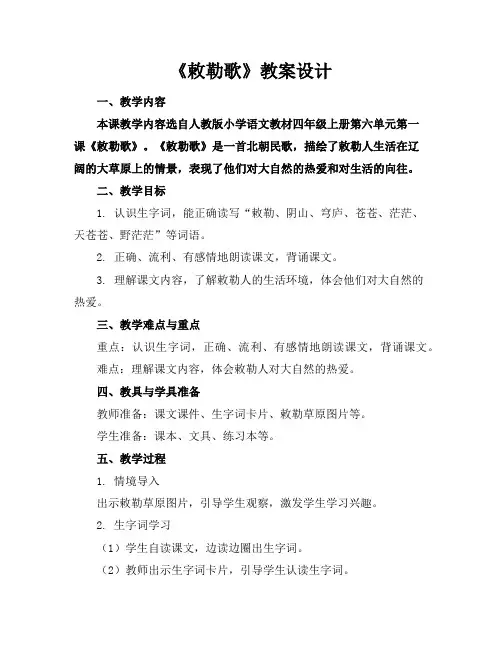 《敕勒歌》教案设计

一、教学内容

本课教学内容选自人教版小学语文教材四年级上册第六单元第一课《敕勒歌》。《敕勒歌》是一首北朝民歌，描绘了敕勒人生活在辽阔的大草原上的情景，表现了他们对大自然的热爱和对生活的向往。

二、教学目标

1. 认识生字词，能正确读写“敕勒、阴山、穹庐、苍苍、茫茫、天苍苍、野茫茫”等词语。

2. 正确、流利、有感情地朗读课文，背诵课文。

3. 理解课文内容，了解敕勒人的生活环境，体会他们对大自然的热爱。

三、教学难点与重点

重点：认识生字词，正确、流利、有感情地朗读课文，背诵课文。

难点：理解课文内容，体会敕勒人对大自然的热爱。

四、教具与学具准备

教师准备：课文课件、生字词卡片、敕勒草原图片等。

学生准备：课本、文具、练习本等。

五、教学过程

1. 情境导入

出示敕勒草原图片，引导学生观察，激发学生学习兴趣。

2. 生字词学习

（1）学生自读课文，边读边圈出生字词。

（2）教师出示生字词卡片，引导学生认读生字词。